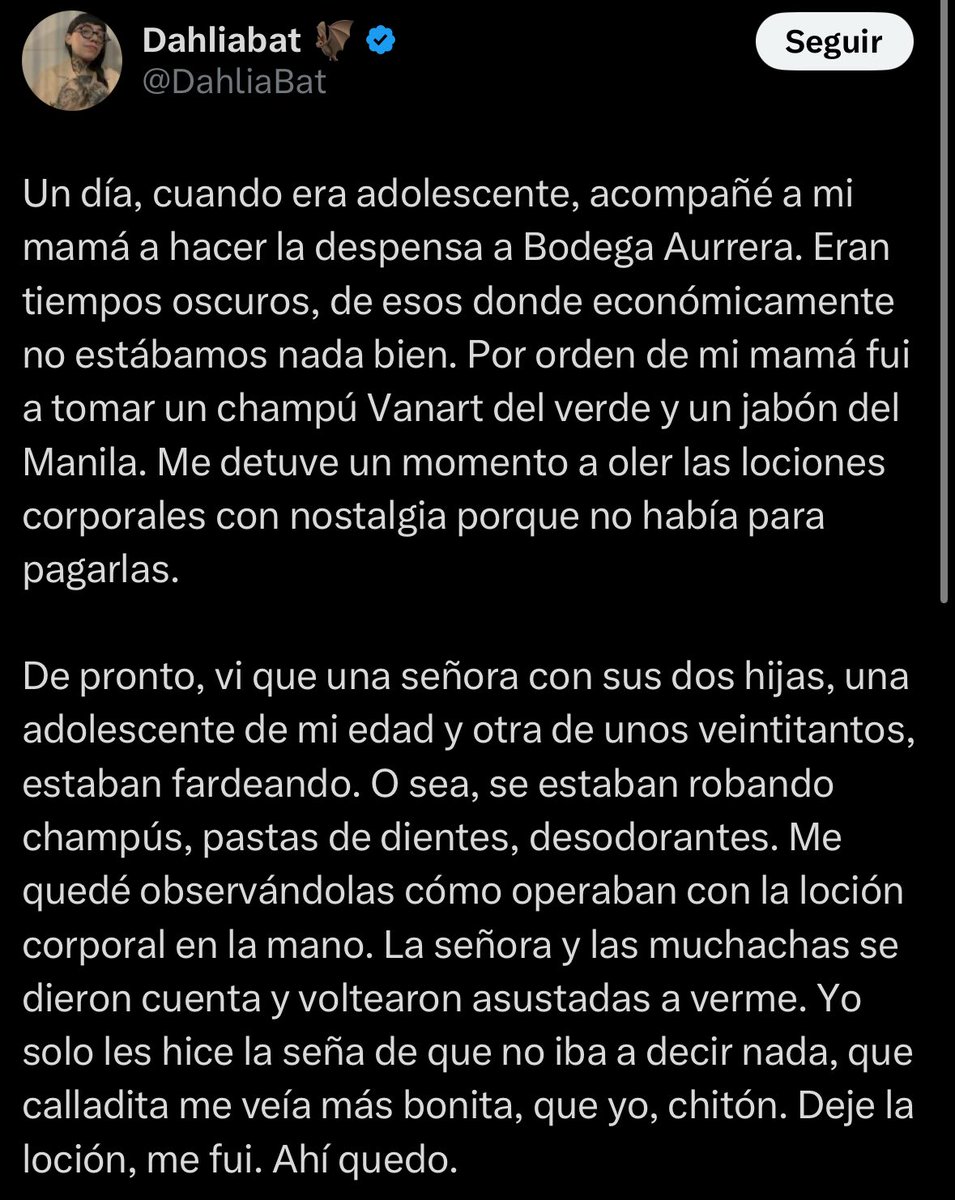 Dahliabat 🦇
@DahliaBat

Seguir

Un día, cuando era adolescente, acompañé a mi mamá a hacer la despensa a Bodega Aurrera. Eran tiempos oscuros, de esos donde económicamente no estábamos nada bien. Por orden de mi mamá fui a tomar un champú Vanart del verde y un jabón del Manila. Me detuve un momento a oler las lociones corporales con nostalgia porque no había para pagarlas.

De pronto, vi que una señora con sus dos hijas, una adolescente de mi edad y otra de unos veintitantos, estaban fardeando. O sea, se estaban robando champús, pastas de dientes, desodorantes. Me quedé observándolas cómo operaban con la loción corporal en la mano. La señora y las muchachas se dieron cuenta y voltearon asustadas a verme. Yo solo les hice la seña de que no iba a decir nada, que calladita me veía más bonita, que yo, chitón. Deje la loción, me fui. Ahí quedo.